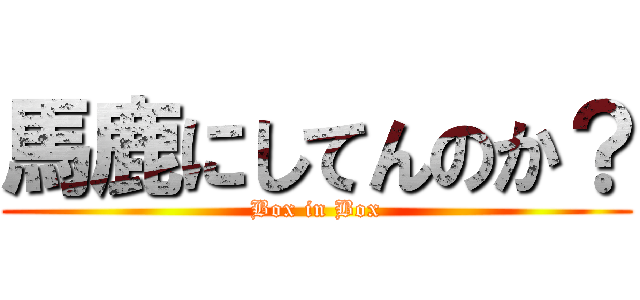 馬鹿にしてんのか？
Box in Box